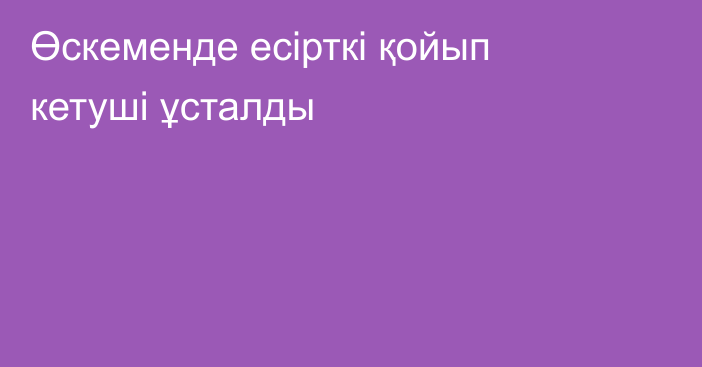 Өскеменде есірткі қойып кетуші ұсталды